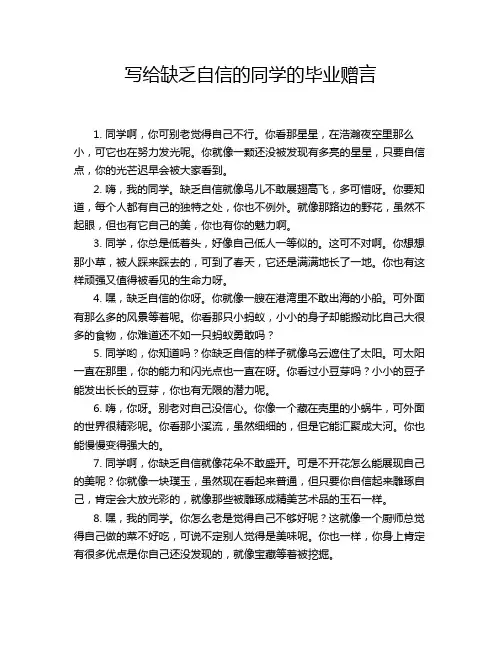 写给缺乏自信的同学的毕业赠言

1. 同学啊，你可别老觉得自己不行。你看那星星，在浩瀚夜空里那么小，可它也在努力发光呢。你就像一颗还没被发现有多亮的星星，只要自信点，你的光芒迟早会被大家看到。

2. 嗨，我的同学。缺乏自信就像鸟儿不敢展翅高飞，多可惜呀。你要知道，每个人都有自己的独特之处，你也不例外。就像那路边的野花，虽然不起眼，但也有它自己的美，你也有你的魅力啊。

3. 同学，你总是低着头，好像自己低人一等似的。这可不对啊。你想想那小草，被人踩来踩去的，可到了春天，它还是满满地长了一地。你也有这样顽强又值得被看见的生命力呀。

4. 嘿，缺乏自信的你呀。你就像一艘在港湾里不敢出海的小船。可外面有那么多的风景等着呢。你看那只小蚂蚁，小小的身子却能搬动比自己大很多的食物，你难道还不如一只蚂蚁勇敢吗？

5. 同学哟，你知道吗？你缺乏自信的样子就像乌云遮住了太阳。可太阳一直在那里，你的能力和闪光点也一直在呀。你看过小豆芽吗？小小的豆子能发出长长的豆芽，你也有无限的潜力呢。

6. 嗨，你呀。别老对自己没信心。你像一个藏在壳里的小蜗牛，可外面的世界很精彩呢。你看那小溪流，虽然细细的，但是它能汇聚成大河。你也能慢慢变得强大的。

7. 同学啊，你缺乏自信就像花朵不敢盛开。可是不开花怎么能展现自己的美呢？你就像一块璞玉，虽然现在看起来普通，但只要你自信起来雕琢自己，肯定会大放光彩的，就像那些被雕琢成精美艺术品的玉石一样。

8. 嘿，我的同学。你怎么老是觉得自己不够好呢？这就像一个厨师总觉得自己做的菜不好吃，可说不定别人觉得是美味呢。你也一样，你身上肯定有很多优点是你自己还没发现的，就像宝藏等着被挖掘。